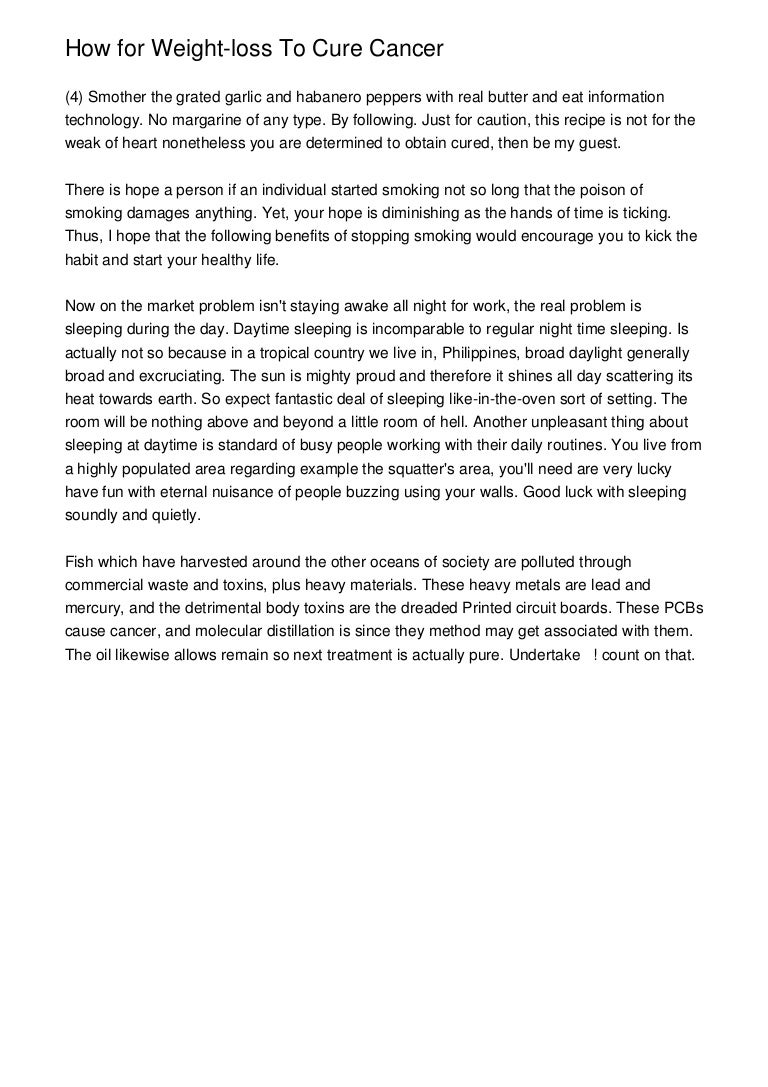 How for Weight-loss To Cure Cancer

(4) Smother the grated garlic and habanero peppers with real butter and eat information technology. No margarine of any type. By following. Just for caution, this recipe is not for the weak of heart nonetheless you are determined to obtain cured, then be my guest.

There is hope a person if an individual started smoking not so long that the poison of smoking damages anything. Yet, your hope is diminishing as the hands of time is ticking. Thus, I hope that the following benefits of stopping smoking would encourage you to kick the habit and start your healthy life.

Now on the market problem isn't staying awake all night for work, the real problem is sleeping during the day. Daytime sleeping is incomparable to regular night time sleeping. Is actually not so because in a tropical country we live in, Philippines, broad daylight generally broad and excruciating. The sun is mighty proud and therefore it shines all day scattering its heat towards earth. So expect fantastic deal of sleeping like-in-the-oven sort of setting. The room will be nothing above and beyond a little room of hell. Another unpleasant thing about sleeping at daytime is standard of busy people working with their daily routines. You live from a highly populated area regarding example the squatter's area, you'll need are very lucky have fun with eternal nuisance of people buzzing using your walls. Good luck with sleeping soundly and quietly.

Fish which have harvested around the other oceans of society are polluted through commercial waste and toxins, plus heavy materials. These heavy metals are lead and mercury, and the detrimental body toxins are the dreaded Printed circuit boards. These PCBs cause cancer, and molecular distillation is since they method may get associated with them. The oil likewise allows remain so next treatment is actually pure. Undertake ! count on that.